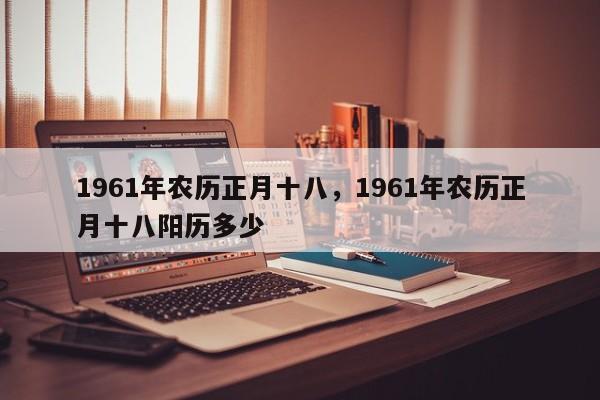 1961年农历正月十八，1961年农历正月十八阳历多少